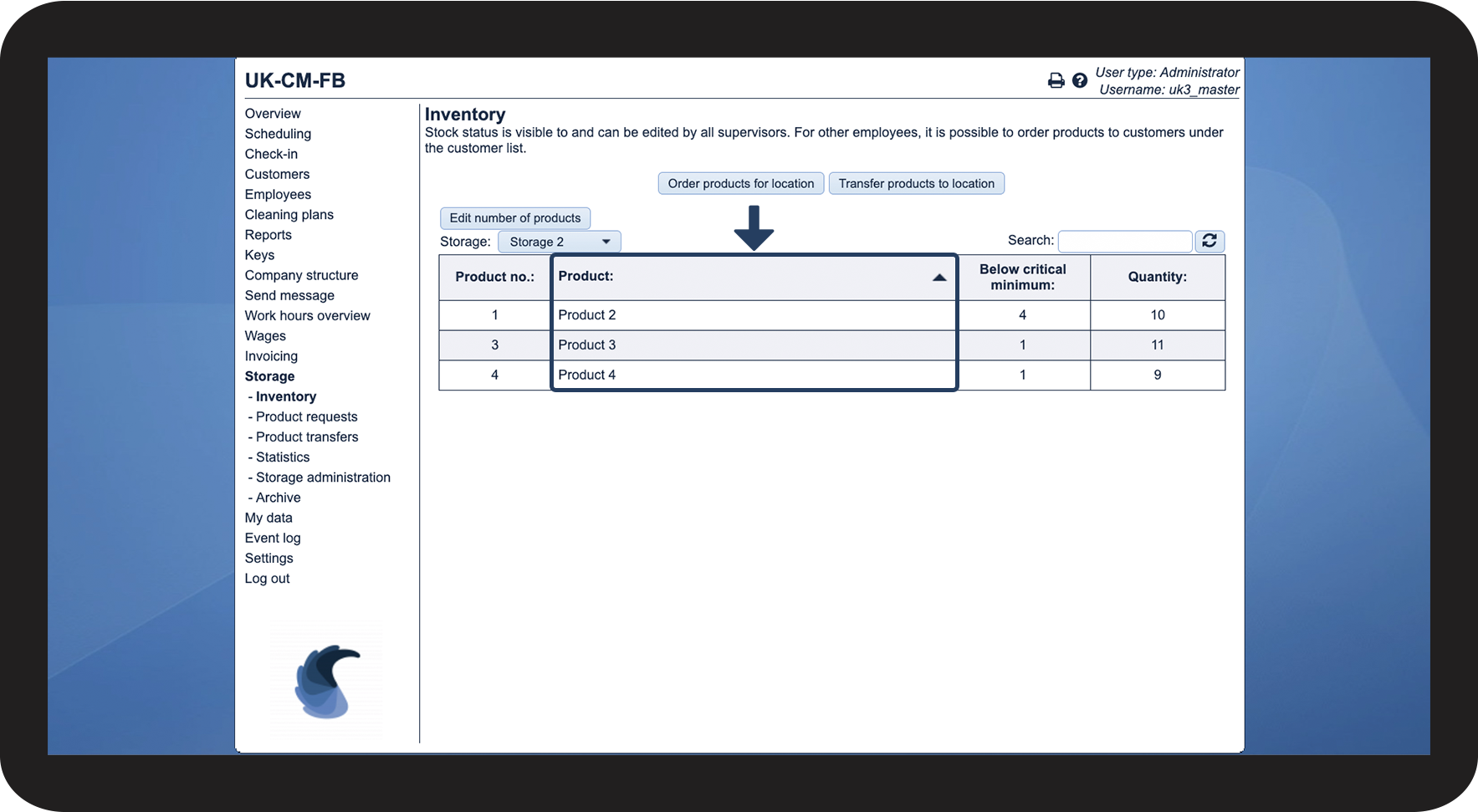 UK-CM-FB

User type: Administrator
Username: uk3_master

Overview
Scheduling
Check-in
Customers
Employees
Cleaning plans
Reports
Keys
Company structure
Send message
Work hours overview
Wages
Invoicing
Storage
- Inventory
- Product requests
- Product transfers
- Statistics
- Storage administration
- Archive
My data
Event log
Settings
Log out

Inventory
Stock status is visible to and can be edited by all supervisors. For other employees, it is possible to order products to customers under the customer list.

Order products for location
Transfer products to location

Edit number of products

Storage: Storage 2

Search:

| Product no.: | Product: | Below critical minimum: | Quantity: |
|---|---|---|---|
| 1 | Product 2 | 4 | 10 |
| 3 | Product 3 | 1 | 11 |
| 4 | Product 4 | 1 | 9 |